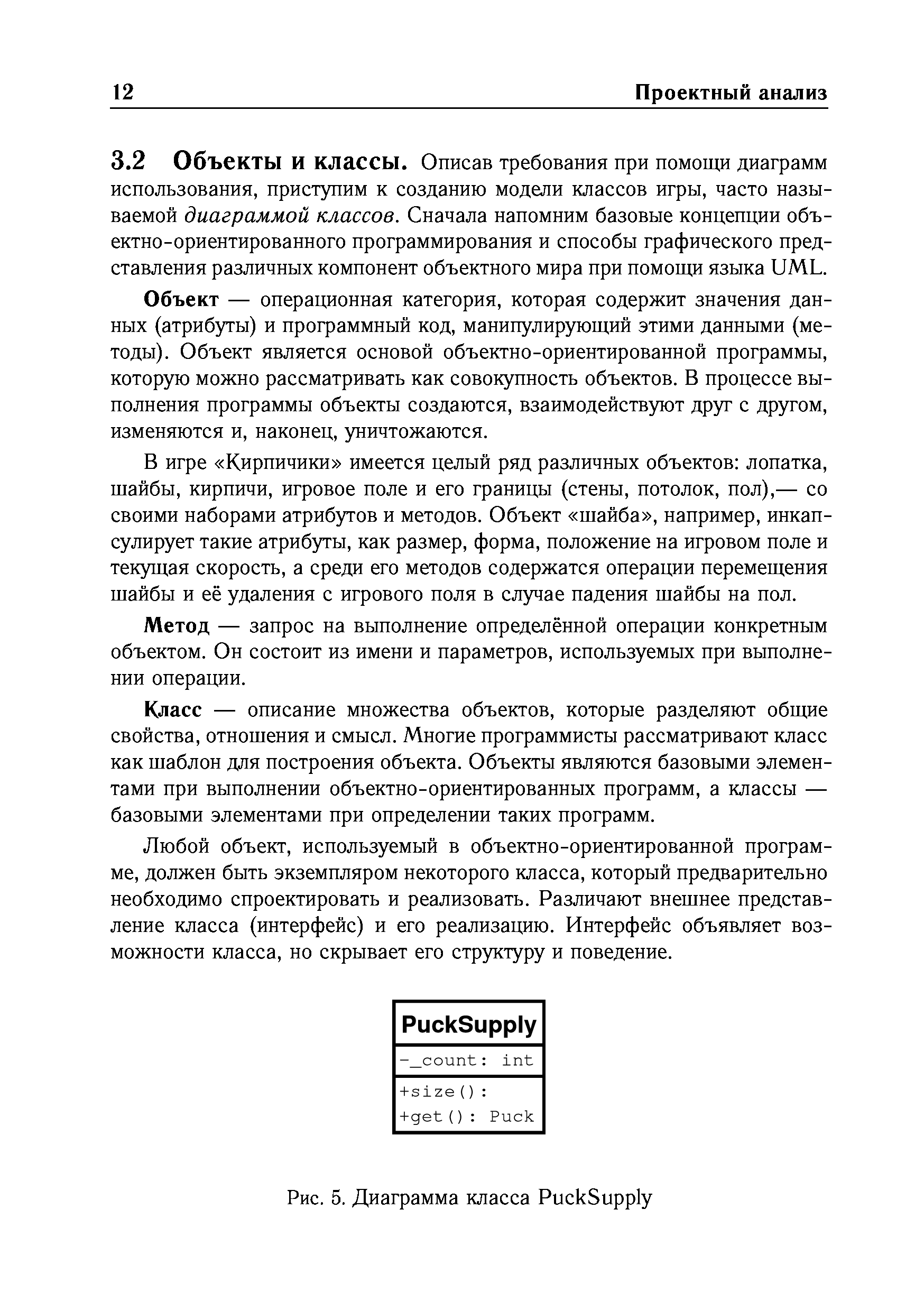 12 Проектный анализ

3.2 Объекты и классы. Описав требования при помощи диаграмм использования, приступим к созданию модели классов игры, часто называемой диаграммой классов. Сначала напомним базовые концепции объектно-ориентированного программирования и способы графического представления различных компонент объектного мира при помощи языка UML.

Объект — операционная категория, которая содержит значения данных (атрибуты) и программный код, манипулирующий этими данными (методы). Объект является основой объектно-ориентированной программы, которую можно рассматривать как совокупность объектов. В процессе выполнения программы объекты создаются, взаимодействуют друг с другом, изменяются и, наконец, уничтожаются.

В игре «Кирпичики» имеется целый ряд различных объектов: лопатка, шайбы, кирпичи, игровое поле и его границы (стены, потолок, пол),— со своими наборами атрибутов и методов. Объект «шайба», например, инкапсулирует такие атрибуты, как размер, форма, положение на игровом поле и текущая скорость, а среди его методов содержатся операции перемещения шайбы и её удаления с игрового поля в случае падения шайбы на пол.

Метод — запрос на выполнение определённой операции конкретным объектом. Он состоит из имени и параметров, используемых при выполнении операции.

Класс — описание множества объектов, которые разделяют общие свойства, отношения и смысл. Многие программисты рассматривают класс как шаблон для построения объекта. Объекты являются базовыми элементами при выполнении объектно-ориентированных программ, а классы — базовыми элементами при определении таких программ.

Любой объект, используемый в объектно-ориентированной программе, должен быть экземпляром некоторого класса, который предварительно необходимо спроектировать и реализовать. Различают внешнее представление класса (интерфейс) и его реализацию. Интерфейс объявляет возможности класса, но скрывает его структуру и поведение.

PuckSupply
-_count: int
+size():
+get(): Puck

Рис. 5. Диаграмма класса PuckSupply